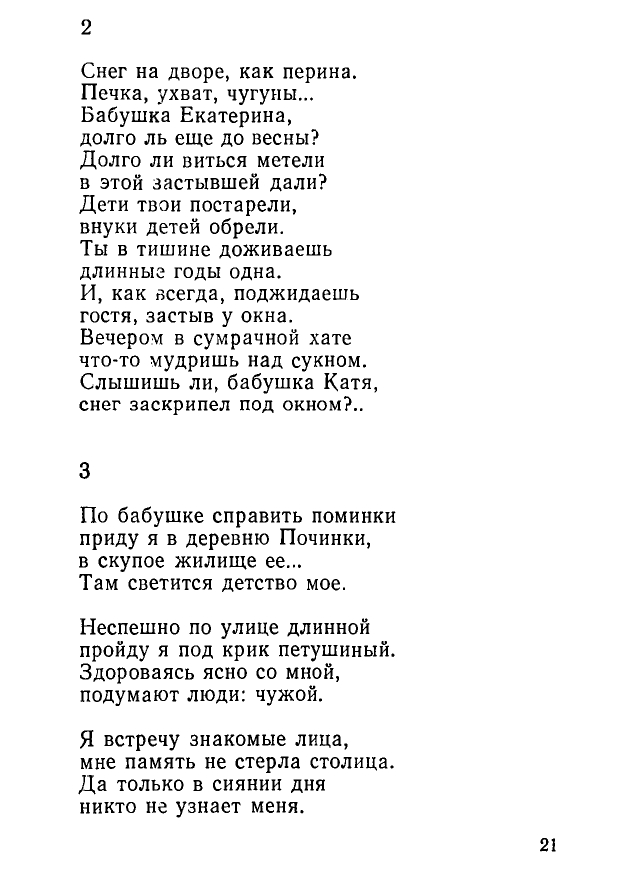 2

Снег на дворе, как перина.
Печка, ухват, чугуны...
Бабушка Екатерина,
долго ль еще до весны?
Долго ли виться метели
в этой застывшей дали?
Дети твои постарели,
внуки детей обрели.
Ты в тишине доживаешь
длинные годы одна.
И, как всегда, поджидаешь
гостя, застыв у окна.
Вечером в сумрачной хате
что-то мудришь над сукном.
Слышишь ли, бабушка Катя,
снег заскрипел под окном?..

3

По бабушке справить поминки
приду я в деревню Починки,
в скупое жилище ее...
Там светится детство мое.

Неспешно по улице длинной
пройду я под крик петушиный.
Здороваясь ясно со мной,
подумают люди: чужой.

Я встречу знакомые лица,
мне память не стерла столица.
Да только в сиянии дня
никто не узнает меня.

21